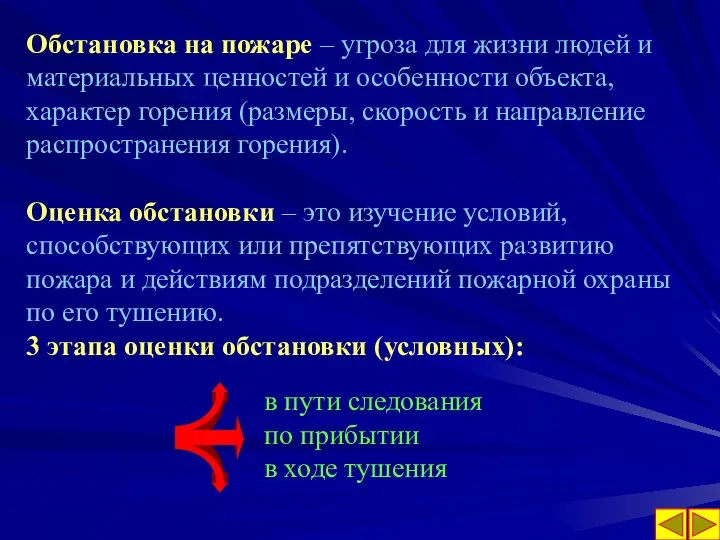 Обстановка на пожаре – угроза для жизни людей и материальных ценностей и особенности объекта, характер горения (размеры, скорость и направление распространения горения).

Оценка обстановки – это изучение условий, способствующих или препятствующих развитию пожара и действиям подразделений пожарной охраны по его тушению.
3 этапа оценки обстановки (условных):

в пути следования
по прибытии
в ходе тушения